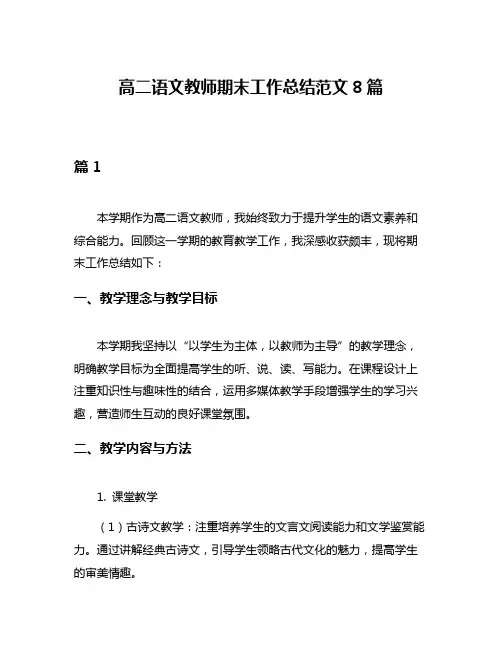 高二语文教师期末工作总结范文 8 篇

篇 1

本学期作为高二语文教师，我始终致力于提升学生的语文素养和综合能力。回顾这一学期的教育教学工作，我深感收获颇丰，现将期末工作总结如下：

一、教学理念与教学目标

本学期我坚持以“以学生为主体，以教师为主导”的教学理念，明确教学目标为全面提高学生的听、说、读、写能力。在课程设计上注重知识性与趣味性的结合，运用多媒体教学手段增强学生的学习兴趣，营造师生互动的良好课堂氛围。

二、教学内容与方法

1. 课堂教学

（1）古诗文教学：注重培养学生的文言文阅读能力和文学鉴赏能力。通过讲解经典古诗文，引导学生领略古代文化的魅力，提高学生的审美情趣。